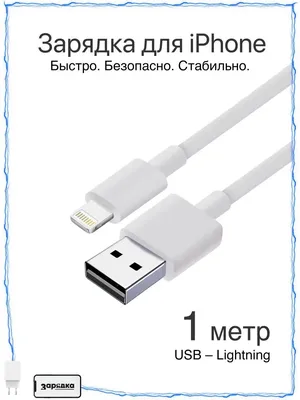 Зарядка для iPhone
Быстро. Безопасно. Стабильно.

1 метр
USB – Lightning

зарядка